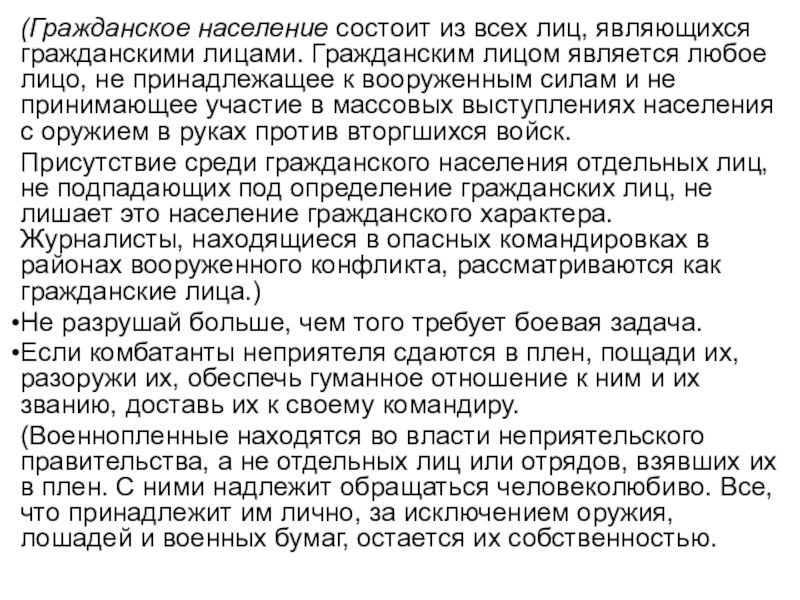 (Гражданское население состоит из всех лиц, являющихся гражданскими лицами. Гражданским лицом является любое лицо, не принадлежащее к вооруженным силам и не принимающее участие в массовых выступлениях населения с оружием в руках против вторгшихся войск.

Присутствие среди гражданского населения отдельных лиц, не подпадающих под определение гражданских лиц, не лишает это население гражданского характера. Журналисты, находящиеся в опасных командировках в районах вооруженного конфликта, рассматриваются как гражданские лица.)

•Не разрушай больше, чем того требует боевая задача.

•Если комбатанты неприятеля сдаются в плен, пощади их, разоружи их, обеспечь гуманное отношение к ним и их званию, доставь их к своему командиру.

(Военнопленные находятся во власти неприятельского правительства, а не отдельных лиц или отрядов, взявших их в плен. С ними надлежит обращаться человеколюбиво. Все, что принадлежит им лично, за исключением оружия, лошадей и военных бумаг, остается их собственностью.